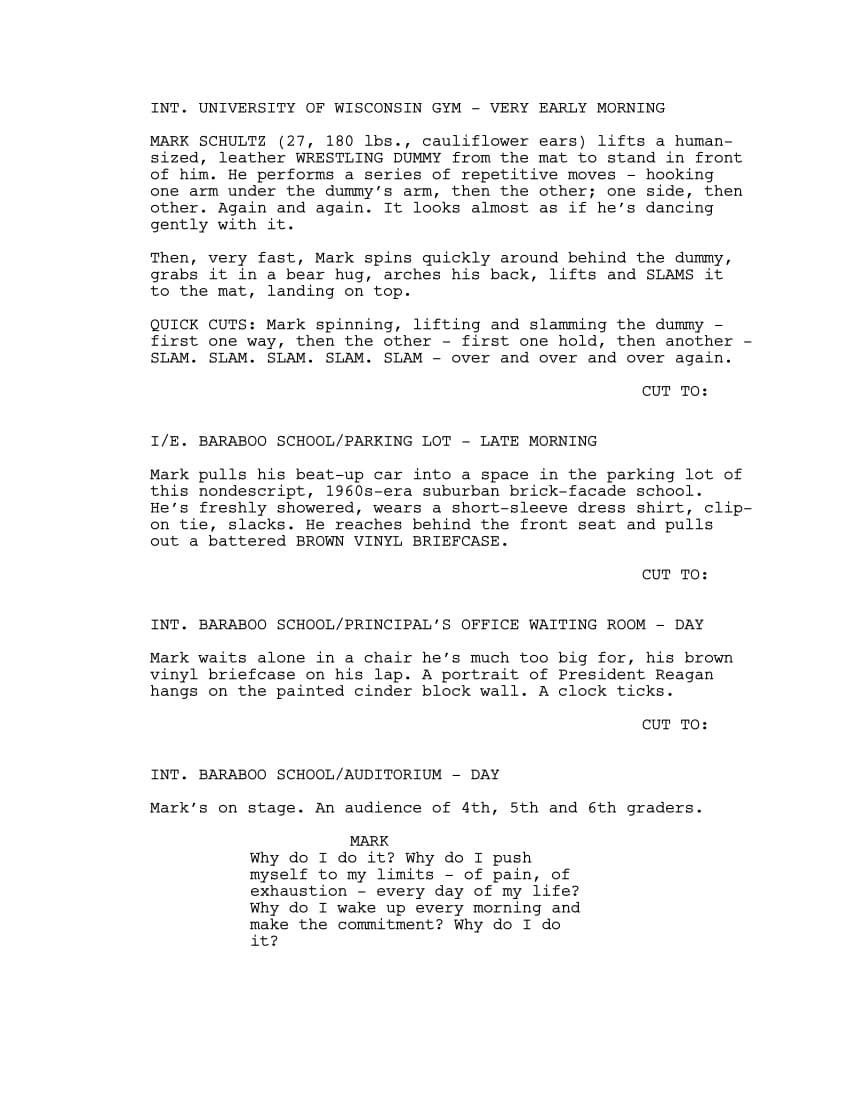 INT. UNIVERSITY OF WISCONSIN GYM - VERY EARLY MORNING

MARK SCHULTZ (27, 180 lbs., cauliflower ears) lifts a human-sized, leather WRESTLING DUMMY from the mat to stand in front of him. He performs a series of repetitive moves - hooking one arm under the dummy's arm, then the other; one side, then other. Again and again. It looks almost as if he's dancing gently with it.

Then, very fast, Mark spins quickly around behind the dummy, grabs it in a bear hug, arches his back, lifts and SLAMS it to the mat, landing on top.

QUICK CUTS: Mark spinning, lifting and slamming the dummy - first one way, then the other - first one hold, then another - SLAM. SLAM. SLAM. SLAM. SLAM - over and over and over again.

CUT TO:

I/E. BARABOO SCHOOL/PARKING LOT - LATE MORNING

Mark pulls his beat-up car into a space in the parking lot of this nondescript, 1960s-era suburban brick-facade school. He's freshly showered, wears a short-sleeve dress shirt, clip-on tie, slacks. He reaches behind the front seat and pulls out a battered BROWN VINYL BRIEFCASE.

CUT TO:

INT. BARABOO SCHOOL/PRINCIPAL'S OFFICE WAITING ROOM - DAY

Mark waits alone in a chair he's much too big for, his brown vinyl briefcase on his lap. A portrait of President Reagan hangs on the painted cinder block wall. A clock ticks.

CUT TO:

INT. BARABOO SCHOOL/AUDITORIUM - DAY

Mark's on stage. An audience of 4th, 5th and 6th graders.

MARK
Why do I do it? Why do I push myself to my limits - of pain, of exhaustion - every day of my life? Why do I wake up every morning and make the commitment? Why do I do it?